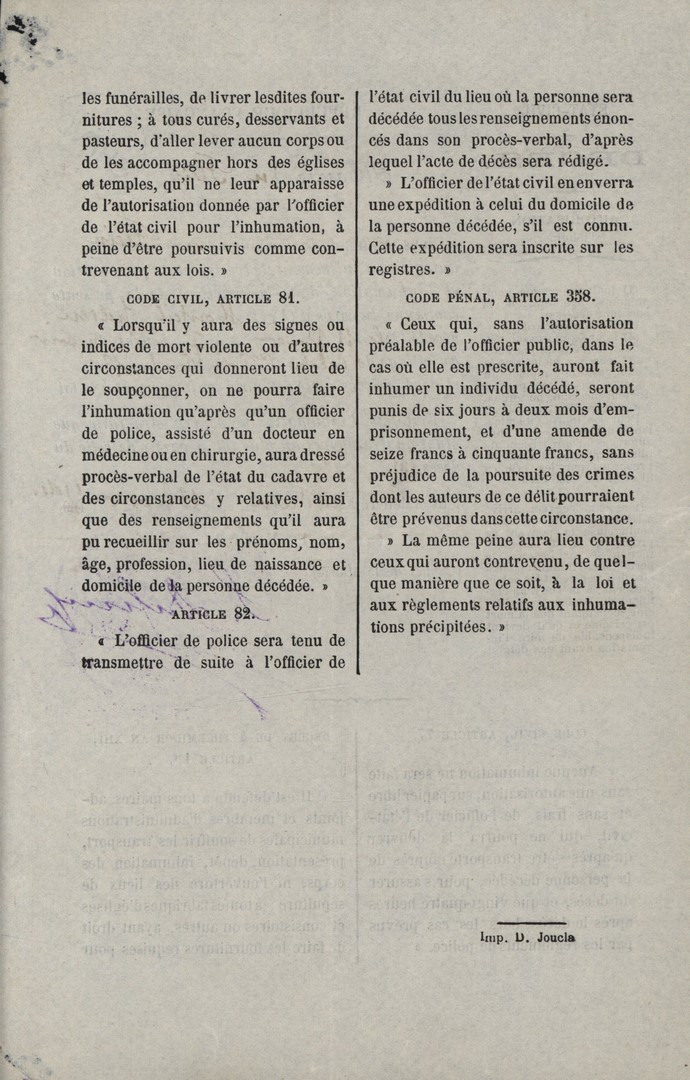 les funérailles, de livrer lesdites fournitures ; à tous curés, desservants et pasteurs, d'aller lever aucun corps ou de les accompagner hors des églises et temples, qu'il ne leur apparaisse de l'autorisation donnée par l'officier de l'état civil pour l'inhumation, à peine d'être poursuivis comme contrevenant aux lois. »

CODE CIVIL, ARTICLE 81.

« Lorsqu'il y aura des signes ou indices de mort violente ou d'autres circonstances qui donneront lieu de le soupçonner, on ne pourra faire l'inhumation qu'après qu'un officier de police, assisté d'un docteur en médecine ou en chirurgie, aura dressé procès-verbal de l'état du cadavre et des circonstances y relatives, ainsi que des renseignements qu'il aura pu recueillir sur les prénoms, nom, âge, profession, lieu de naissance et domicile de la personne décédée. »

ARTICLE 82.

« L'officier de police sera tenu de transmettre de suite à l'officier de l'état civil du lieu où la personne sera décédée tous les renseignements énoncés dans son procès-verbal, d'après lequel l'acte de décès sera rédigé.

» L'officier de l'état civil en enverra une expédition à celui du domicile de la personne décédée, s'il est connu. Cette expédition sera inscrite sur les registres. »

CODE PÉNAL, ARTICLE 358.

« Ceux qui, sans l'autorisation préalable de l'officier public, dans le cas où elle est prescrite, auront fait inhumer un individu décédé, seront punis de six jours à deux mois d'emprisonnement, et d'une amende de seize francs à cinquante francs, sans préjudice de la poursuite des crimes dont les auteurs de ce délit pourraient être prévenus dans cette circonstance.

» La même peine aura lieu contre ceux qui auront contrevenu, de quelque manière que ce soit, à la loi et aux règlements relatifs aux inhumations précipitées. »

Imp. D. Joucla